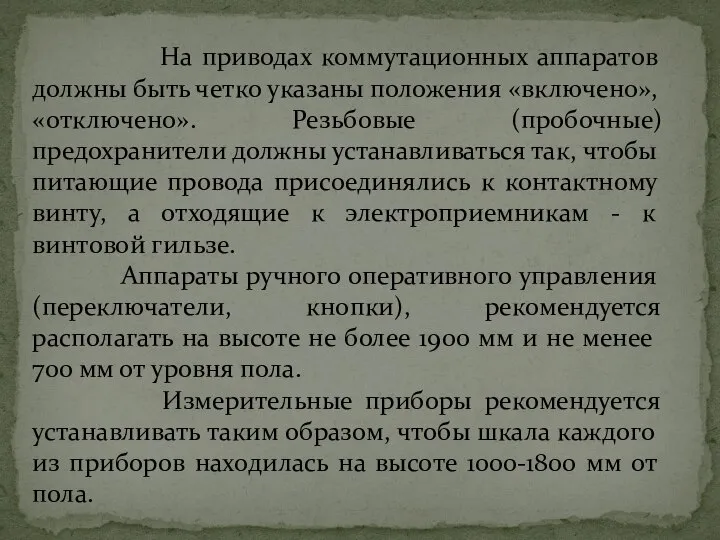 На приводах коммутационных аппаратов должны быть четко указаны положения «включено», «отключено». Резьбовые (пробочные) предохранители должны устанавливаться так, чтобы питающие провода присоединялись к контактному винту, а отходящие к электроприемникам - к винтовой гильзе.

Аппараты ручного оперативного управления (переключатели, кнопки), рекомендуется располагать на высоте не более 1900 мм и не менее 700 мм от уровня пола.

Измерительные приборы рекомендуется устанавливать таким образом, чтобы шкала каждого из приборов находилась на высоте 1000-1800 мм от пола.